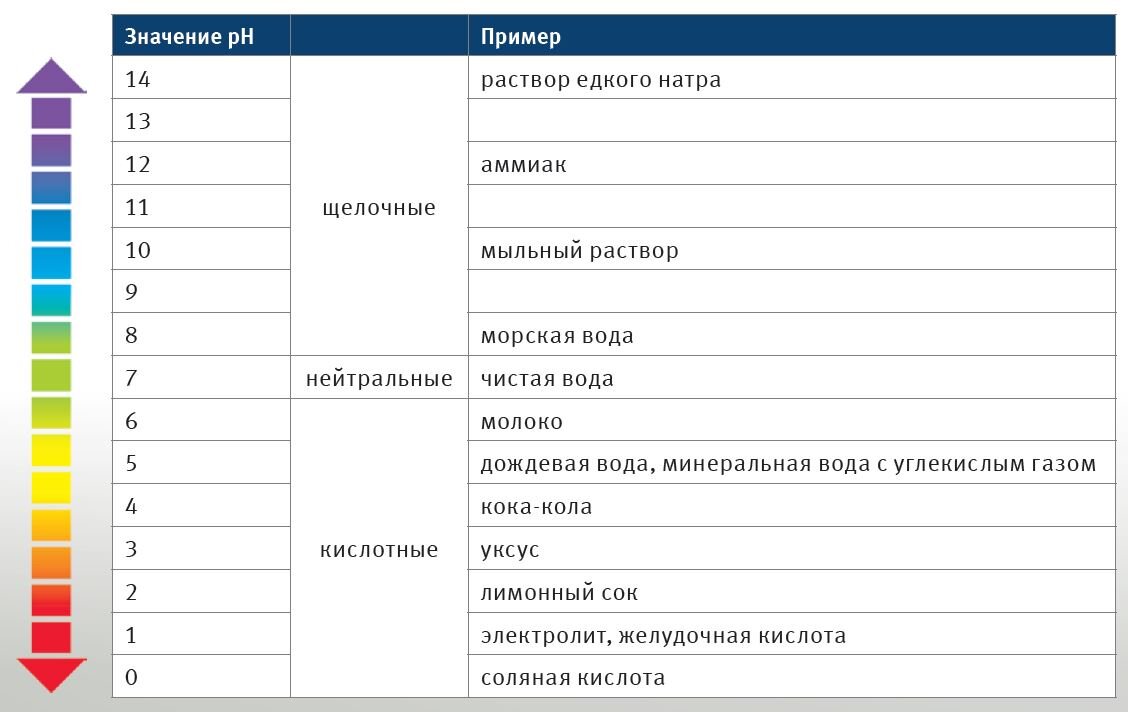 | Значение pH | | Пример |
|---|---|---|
| 14 | щелочные | раствор едкого натра |
| 13 | | |
| 12 | | аммиак |
| 11 | | |
| 10 | | мыльный раствор |
| 9 | | |
| 8 | | морская вода |
| 7 | нейтральные | чистая вода |
| 6 | кислотные | молоко |
| 5 | | дождевая вода, минеральная вода с углекислым газом |
| 4 | | кока-кола |
| 3 | | уксус |
| 2 | | лимонный сок |
| 1 | | электролит, желудочная кислота |
| 0 | | соляная кислота |